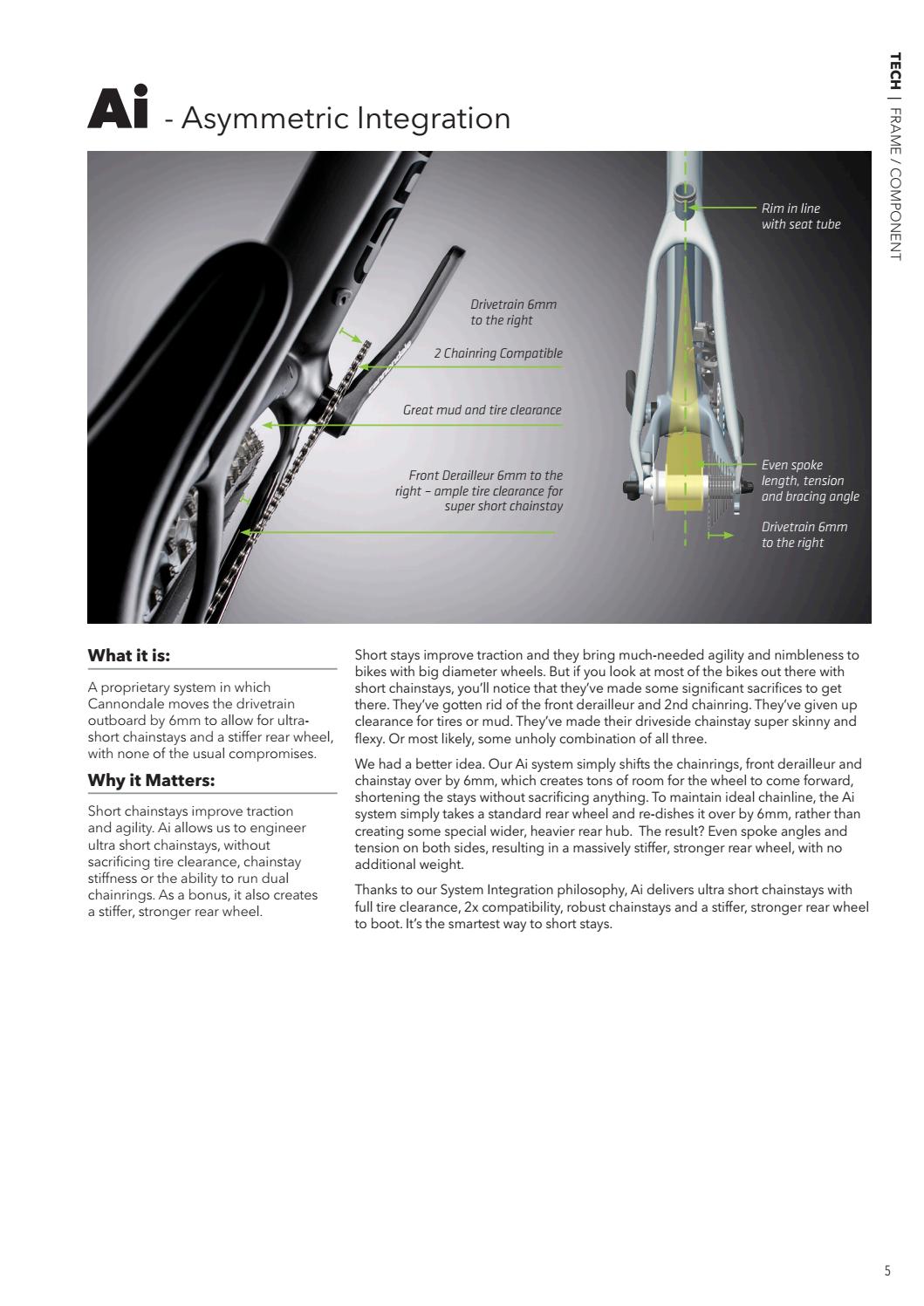 TECH | FRAME / COMPONENT

Ai - Asymmetric Integration

Drivetrain 6mm to the right

2 Chainring Compatible

Great mud and tire clearance

Front Derailleur 6mm to the right – ample tire clearance for super short chainstay

Rim in line with seat tube

Even spoke length, tension and bracing angle

Drivetrain 6mm to the right

What it is:

A proprietary system in which Cannondale moves the drivetrain outboard by 6mm to allow for ultra-short chainstays and a stiffer rear wheel, with none of the usual compromises.

Why it Matters:

Short chainstays improve traction and agility. Ai allows us to engineer ultra short chainstays, without sacrificing tire clearance, chainstay stiffness or the ability to run dual chainrings. As a bonus, it also creates a stiffer, stronger rear wheel.

Short stays improve traction and they bring much-needed agility and nimbleness to bikes with big diameter wheels. But if you look at most of the bikes out there with short chainstays, you'll notice that they've made some significant sacrifices to get there. They've gotten rid of the front derailleur and 2nd chainring. They've given up clearance for tires or mud. They've made their driveside chainstay super skinny and flexy. Or most likely, some unholy combination of all three.

We had a better idea. Our Ai system simply shifts the chainrings, front derailleur and chainstay over by 6mm, which creates tons of room for the wheel to come forward, shortening the stays without sacrificing anything. To maintain ideal chainline, the Ai system simply takes a standard rear wheel and re-dishes it over by 6mm, rather than creating some special wider, heavier rear hub. The result? Even spoke angles and tension on both sides, resulting in a massively stiffer, stronger rear wheel, with no additional weight.

Thanks to our System Integration philosophy, Ai delivers ultra short chainstays with full tire clearance, 2x compatibility, robust chainstays and a stiffer, stronger rear wheel to boot. It's the smartest way to short stays.

5